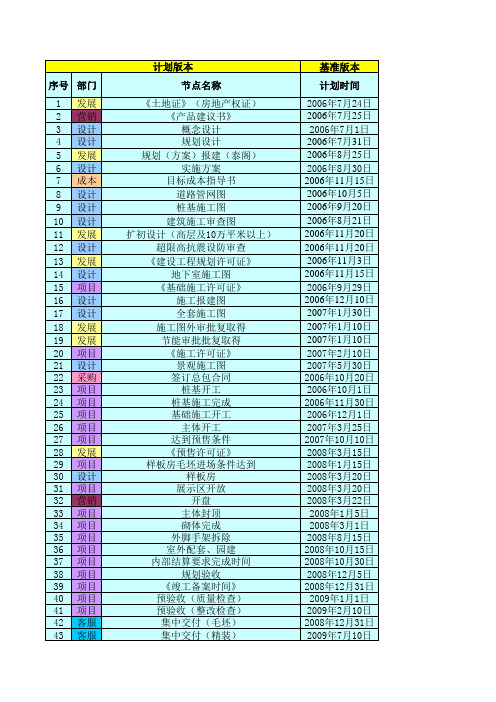 | 计划版本 | | | 基准版本 |
|---|---|---|---|
| 序号 | 部门 | 节点名称 | 计划时间 |
| 1 | 发展 | 《土地证》（房地产权证） | 2006年7月24日 |
| 2 | 营销 | 《产品建议书》 | 2006年7月25日 |
| 3 | 设计 | 概念设计 | 2006年7月1日 |
| 4 | 设计 | 规划设计 | 2006年7月31日 |
| 5 | 发展 | 规划（方案）报建（泰阁） | 2006年8月25日 |
| 6 | 设计 | 实施方案 | 2006年8月30日 |
| 7 | 成本 | 目标成本指导书 | 2006年11月15日 |
| 8 | 设计 | 道路管网图 | 2006年10月5日 |
| 9 | 设计 | 桩基施工图 | 2006年9月20日 |
| 10 | 设计 | 建筑施工审查图 | 2006年8月21日 |
| 11 | 发展 | 扩初设计（高层及10万平米以上） | 2006年11月20日 |
| 12 | 设计 | 超限高抗震设防审查 | 2006年11月20日 |
| 13 | 发展 | 《建设工程规划许可证》 | 2006年11月3日 |
| 14 | 设计 | 地下室施工图 | 2006年11月15日 |
| 15 | 项目 | 《基础施工许可证》 | 2006年9月29日 |
| 16 | 设计 | 施工报建图 | 2006年12月10日 |
| 17 | 设计 | 全套施工图 | 2007年1月30日 |
| 18 | 发展 | 施工图外审批复取得 | 2007年1月10日 |
| 19 | 发展 | 节能审批批复取得 | 2007年1月10日 |
| 20 | 项目 | 《施工许可证》 | 2007年2月10日 |
| 21 | 设计 | 景观施工图 | 2007年5月30日 |
| 22 | 采购 | 签订总包合同 | 2006年10月20日 |
| 23 | 项目 | 桩基开工 | 2006年10月1日 |
| 24 | 项目 | 桩基施工完成 | 2006年11月30日 |
| 25 | 项目 | 基础施工开工 | 2006年12月1日 |
| 26 | 项目 | 主体开工 | 2007年3月25日 |
| 27 | 项目 | 达到预售条件 | 2007年10月10日 |
| 28 | 发展 | 《预售许可证》 | 2008年3月15日 |
| 29 | 项目 | 样板房毛坯进场条件达到 | 2008年1月15日 |
| 30 | 设计 | 样板房 | 2008年3月20日 |
| 31 | 项目 | 展示区开放 | 2008年3月20日 |
| 32 | 营销 | 开盘 | 2008年3月22日 |
| 33 | 项目 | 主体封顶 | 2008年1月5日 |
| 34 | 项目 | 砌体完成 | 2008年3月1日 |
| 35 | 项目 | 外脚手架拆除 | 2008年8月15日 |
| 36 | 项目 | 室外配套、园建 | 2008年10月15日 |
| 37 | 项目 | 内部结算要求完成时间 | 2008年10月30日 |
| 38 | 项目 | 规划验收 | 2008年12月5日 |
| 39 | 项目 | 《竣工备案时间》 | 2008年12月31日 |
| 40 | 项目 | 预验收（质量检查） | 2009年1月1日 |
| 41 | 项目 | 预验收（整改检查） | 2009年2月10日 |
| 42 | 客服 | 集中交付（毛坯） | 2008年12月31日 |
| 43 | 客服 | 集中交付（精装） | 2009年7月10日 |